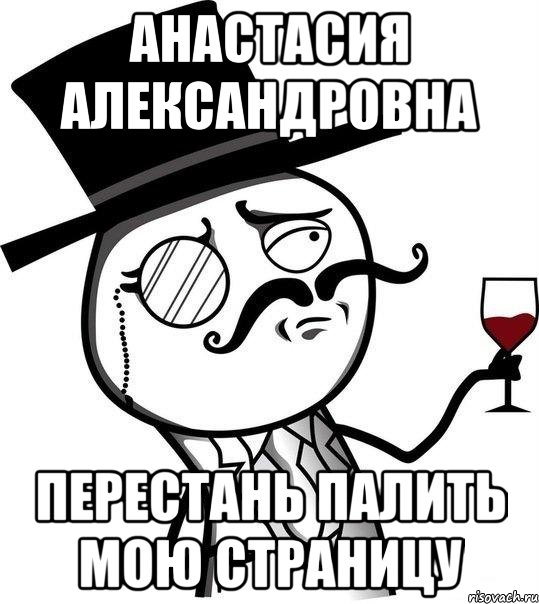 АНАСТАСИЯ АЛЕКСАНДРОВНА

ПЕРЕСТАНЬ ПАЛИТЬ МОЮ СТРАНИЦУ

risovach.ru